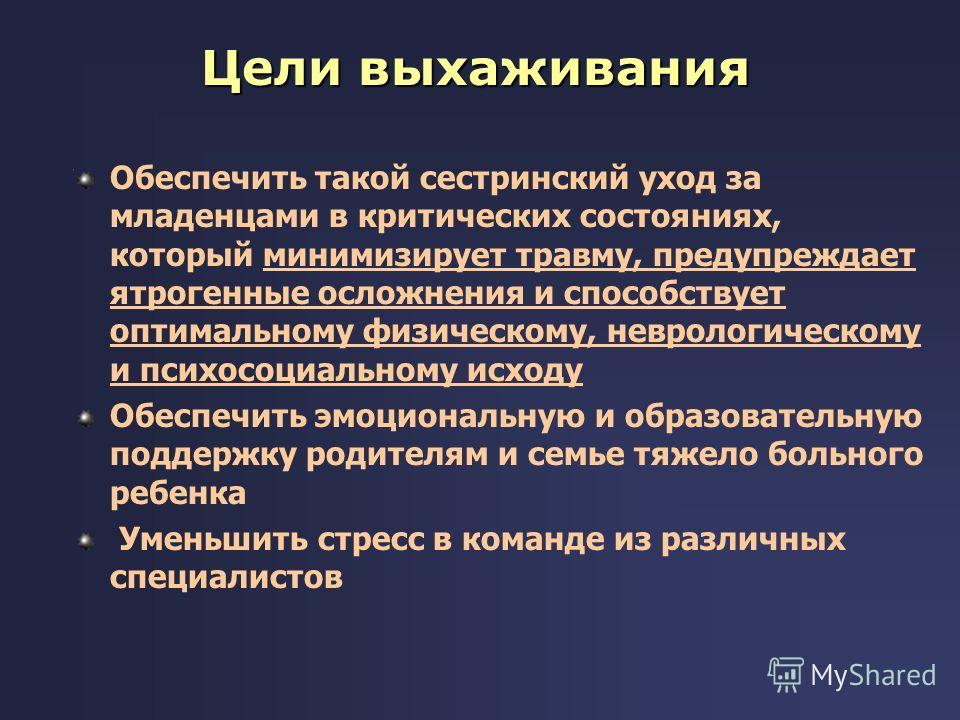 Цели выхаживания

Обеспечить такой сестринский уход за младенцами в критических состояниях, который минимизирует травму, предупреждает ятрогенные осложнения и способствует оптимальному физическому, неврологическому и психосоциальному исходу

Обеспечить эмоциональную и образовательную поддержку родителям и семье тяжело больного ребенка

Уменьшить стресс в команде из различных специалистов

MyShared